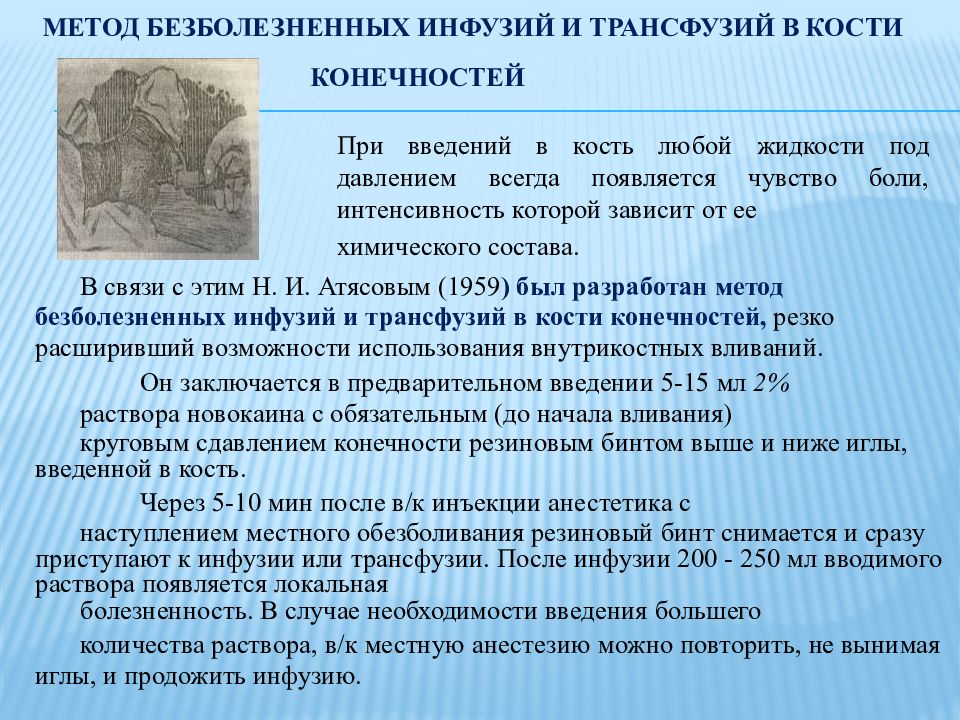 МЕТОД БЕЗБОЛЕЗНЕННЫХ ИНФУЗИЙ И ТРАНСФУЗИЙ В КОСТИ КОНЕЧНОСТЕЙ

При введений в кость любой жидкости под давлением всегда появляется чувство боли, интенсивность которой зависит от ее химического состава.

В связи с этим Н. И. Атясовым (1959) был разработан метод безболезненных инфузий и трансфузий в кости конечностей, резко расширивший возможности использования внутрикостных вливаний.

Он заключается в предварительном введении 5-15 мл 2% раствора новокаина с обязательным (до начала вливания) круговым сдавлением конечности резиновым бинтом выше и ниже иглы, введенной в кость.

Через 5-10 мин после в/к инъекции анестетика с наступлением местного обезболивания резиновый бинт снимается и сразу приступают к инфузии или трансфузии. После инфузии 200 - 250 мл вводимого раствора появляется локальная болезненность. В случае необходимости введения большего количества раствора, в/к местную анестезию можно повторить, не вынимая иглы, и продожить инфузию.